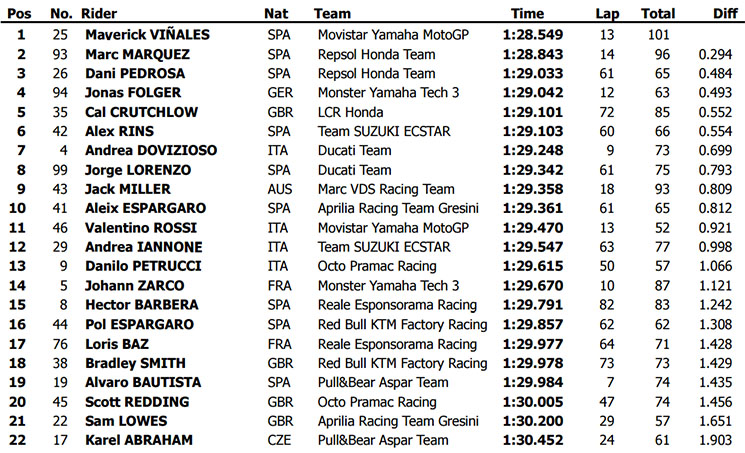 | Pos | No. | Rider | Nat | Team | Time | Lap | Total | Diff |
|---|---|---|---|---|---|---|---|---|
| 1 | 25 | Maverick VIÑALES | SPA | Movistar Yamaha MotoGP | 1:28.549 | 13 | 101 | |
| 2 | 93 | Marc MARQUEZ | SPA | Repsol Honda Team | 1:28.843 | 14 | 96 | 0.294 |
| 3 | 26 | Dani PEDROSA | SPA | Repsol Honda Team | 1:29.033 | 61 | 65 | 0.484 |
| 4 | 94 | Jonas FOLGER | GER | Monster Yamaha Tech 3 | 1:29.042 | 12 | 63 | 0.493 |
| 5 | 35 | Cal CRUTCHLOW | GBR | LCR Honda | 1:29.101 | 72 | 85 | 0.552 |
| 6 | 42 | Alex RINS | SPA | Team SUZUKI ECSTAR | 1:29.103 | 60 | 66 | 0.554 |
| 7 | 4 | Andrea DOVIZIOSO | ITA | Ducati Team | 1:29.248 | 9 | 73 | 0.699 |
| 8 | 99 | Jorge LORENZO | SPA | Ducati Team | 1:29.342 | 61 | 75 | 0.793 |
| 9 | 43 | Jack MILLER | AUS | Marc VDS Racing Team | 1:29.358 | 18 | 93 | 0.809 |
| 10 | 41 | Aleix ESPARGARO | SPA | Aprilia Racing Team Gresini | 1:29.361 | 61 | 65 | 0.812 |
| 11 | 46 | Valentino ROSSI | ITA | Movistar Yamaha MotoGP | 1:29.470 | 13 | 52 | 0.921 |
| 12 | 29 | Andrea IANNONE | ITA | Team SUZUKI ECSTAR | 1:29.547 | 63 | 77 | 0.998 |
| 13 | 9 | Danilo PETRUCCI | ITA | Octo Pramac Racing | 1:29.615 | 50 | 57 | 1.066 |
| 14 | 5 | Johann ZARCO | FRA | Monster Yamaha Tech 3 | 1:29.670 | 10 | 87 | 1.121 |
| 15 | 8 | Hector BARBERA | SPA | Reale Esponsorama Racing | 1:29.791 | 82 | 83 | 1.242 |
| 16 | 44 | Pol ESPARGARO | SPA | Red Bull KTM Factory Racing | 1:29.857 | 62 | 62 | 1.308 |
| 17 | 76 | Loris BAZ | FRA | Reale Esponsorama Racing | 1:29.977 | 64 | 71 | 1.428 |
| 18 | 38 | Bradley SMITH | GBR | Red Bull KTM Factory Racing | 1:29.978 | 73 | 73 | 1.429 |
| 19 | 19 | Alvaro BAUTISTA | SPA | Pull&Bear Aspar Team | 1:29.984 | 7 | 74 | 1.435 |
| 20 | 45 | Scott REDDING | GBR | Octo Pramac Racing | 1:30.005 | 47 | 74 | 1.456 |
| 21 | 22 | Sam LOWES | GBR | Aprilia Racing Team Gresini | 1:30.200 | 29 | 57 | 1.651 |
| 22 | 17 | Karel ABRAHAM | CZE | Pull&Bear Aspar Team | 1:30.452 | 24 | 61 | 1.903 |